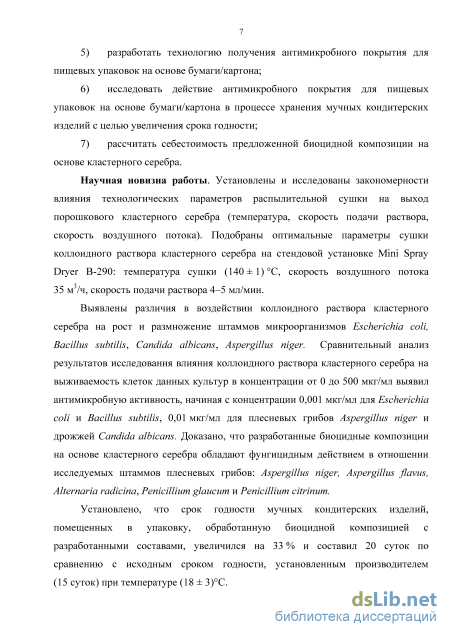 7

5) разработать технологию получения антимикробного покрытия для пищевых упаковок на основе бумаги/картона;

6) исследовать действие антимикробного покрытия для пищевых упаковок на основе бумаги/картона в процессе хранения мучных кондитерских изделий с целью увеличения срока годности;

7) рассчитать себестоимость предложенной биоцидной композиции на основе кластерного серебра.

Научная новизна работы. Установлены и исследованы закономерности влияния технологических параметров распылительной сушки на выход порошкового кластерного серебра (температура, скорость подачи раствора, скорость воздушного потока). Подобраны оптимальные параметры сушки коллоидного раствора кластерного серебра на стендовой установке Mini Spray Dryer B-290: температура сушки $(140 \pm 1)$ °C, скорость воздушного потока 35 м$^3$/ч, скорость подачи раствора 4–5 мл/мин.

Выявлены различия в воздействии коллоидного раствора кластерного серебра на рост и размножение штаммов микроорганизмов Escherichia coli, Bacillus subtilis, Candida albicans, Aspergillus niger. Сравнительный анализ результатов исследования влияния коллоидного раствора кластерного серебра на выживаемость клеток данных культур в концентрации от 0 до 500 мкг/мл выявил антимикробную активность, начиная с концентрации 0,001 мкг/мл для Escherichia coli и Bacillus subtilis, 0,01 мкг/мл для плесневых грибов Aspergillus niger и дрожжей Candida albicans. Доказано, что разработанные биоцидные композиции на основе кластерного серебра обладают фунгицидным действием в отношении исследуемых штаммов плесневых грибов: Aspergillus niger, Aspergillus flavus, Alternaria radicina, Penicillium glaucum и Penicillium citrinum.

Установлено, что срок годности мучных кондитерских изделий, помещенных в упаковку, обработанную биоцидной композицией с разработанными составами, увеличился на 33 % и составил 20 суток по сравнению с исходным сроком годности, установленным производителем (15 суток) при температуре $(18 \pm 3)$°C.

dsLib.net
библиотека диссертаций